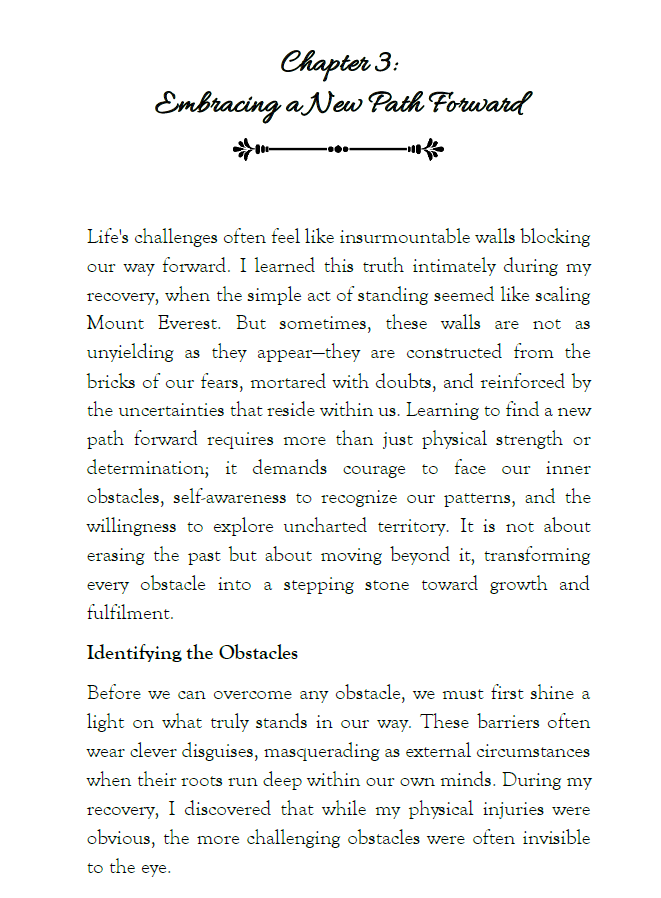 Chapter 3:
Embracing a New Path Forward

Life's challenges often feel like insurmountable walls blocking our way forward. I learned this truth intimately during my recovery, when the simple act of standing seemed like scaling Mount Everest. But sometimes, these walls are not as unyielding as they appear—they are constructed from the bricks of our fears, mortared with doubts, and reinforced by the uncertainties that reside within us. Learning to find a new path forward requires more than just physical strength or determination; it demands courage to face our inner obstacles, self-awareness to recognize our patterns, and the willingness to explore uncharted territory. It is not about erasing the past but about moving beyond it, transforming every obstacle into a stepping stone toward growth and fulfilment.

Identifying the Obstacles

Before we can overcome any obstacle, we must first shine a light on what truly stands in our way. These barriers often wear clever disguises, masquerading as external circumstances when their roots run deep within our own minds. During my recovery, I discovered that while my physical injuries were obvious, the more challenging obstacles were often invisible to the eye.